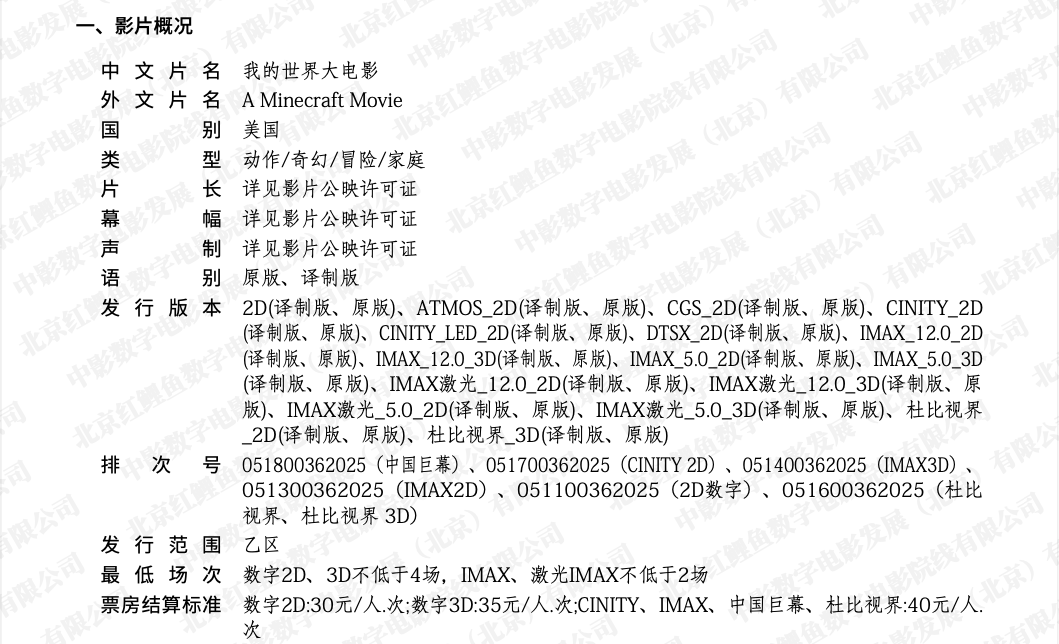 一、影片概况

中文片名 我的世界大电影
外文片名 A Minecraft Movie
国别 美国
类型 动作/奇幻/冒险/家庭
片长 详见影片公映许可证
幕幅 详见影片公映许可证
声制 详见影片公映许可证
语别 原版、译制版
发行版本 2D(译制版、原版)、ATMOS_2D(译制版、原版)、CGS_2D(译制版、原版)、CINITY_2D(译制版、原版)、CINITY_LED_2D(译制版、原版)、DTSX_2D(译制版、原版)、IMAX_12.0_2D(译制版、原版)、IMAX_12.0_3D(译制版、原版)、IMAX_5.0_2D(译制版、原版)、IMAX_5.0_3D(译制版、原版)、IMAX激光_12.0_2D(译制版、原版)、IMAX激光_12.0_3D(译制版、原版)、IMAX激光_5.0_2D(译制版、原版)、IMAX激光_5.0_3D(译制版、原版)、杜比视界_2D(译制版、原版)、杜比视界_3D(译制版、原版)
排次号 051800362025(中国巨幕)、051700362025(CINITY 2D)、051400362025(IMAX3D)、051300362025(IMAX2D)、051100362025(2D数字)、051600362025(杜比视界、杜比视界3D)
发行范围 乙区
最低场次 数字2D、3D不低于4场，IMAX、激光IMAX不低于2场
票房结算标准 数字2D:30元/人.次;数字3D:35元/人.次;CINITY、IMAX、中国巨幕、杜比视界:40元/人.次

中影数字电影发展（北京）有限公司
北京红鲤鱼数字电影院线有限公司